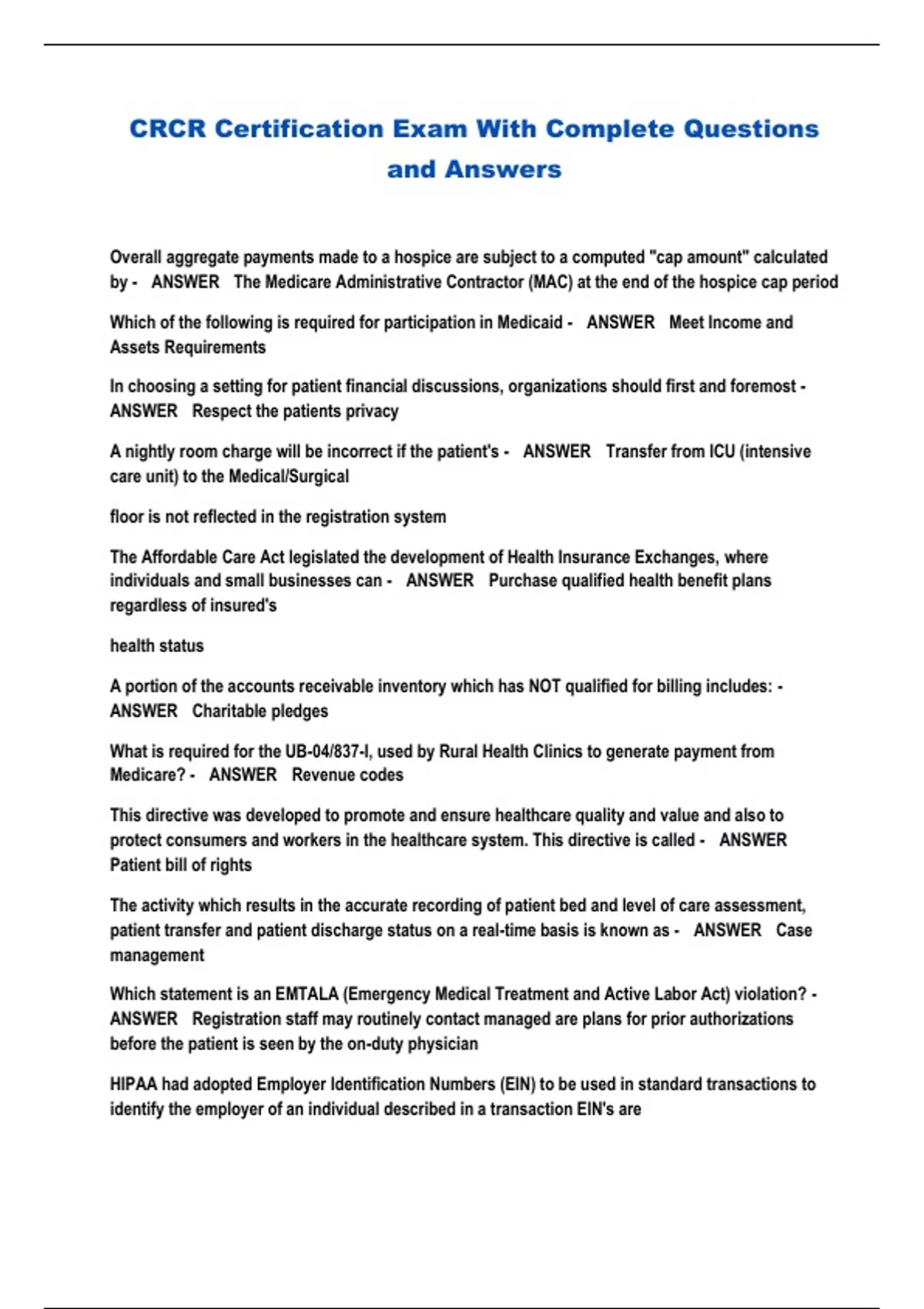 CRCR Certification Exam With Complete Questions and Answers

Overall aggregate payments made to a hospice are subject to a computed "cap amount" calculated by - ANSWER The Medicare Administrative Contractor (MAC) at the end of the hospice cap period

Which of the following is required for participation in Medicaid - ANSWER Meet Income and Assets Requirements

In choosing a setting for patient financial discussions, organizations should first and foremost - ANSWER Respect the patients privacy

A nightly room charge will be incorrect if the patient's - ANSWER Transfer from ICU (intensive care unit) to the Medical/Surgical

floor is not reflected in the registration system

The Affordable Care Act legislated the development of Health Insurance Exchanges, where individuals and small businesses can - ANSWER Purchase qualified health benefit plans regardless of insured's

health status

A portion of the accounts receivable inventory which has NOT qualified for billing includes: - ANSWER Charitable pledges

What is required for the UB-04/837-I, used by Rural Health Clinics to generate payment from Medicare? - ANSWER Revenue codes

This directive was developed to promote and ensure healthcare quality and value and also to protect consumers and workers in the healthcare system. This directive is called - ANSWER Patient bill of rights

The activity which results in the accurate recording of patient bed and level of care assessment, patient transfer and patient discharge status on a real-time basis is known as - ANSWER Case management

Which statement is an EMTALA (Emergency Medical Treatment and Active Labor Act) violation? - ANSWER Registration staff may routinely contact managed are plans for prior authorizations before the patient is seen by the on-duty physician

HIPAA had adopted Employer Identification Numbers (EIN) to be used in standard transactions to identify the employer of an individual described in a transaction EIN's are